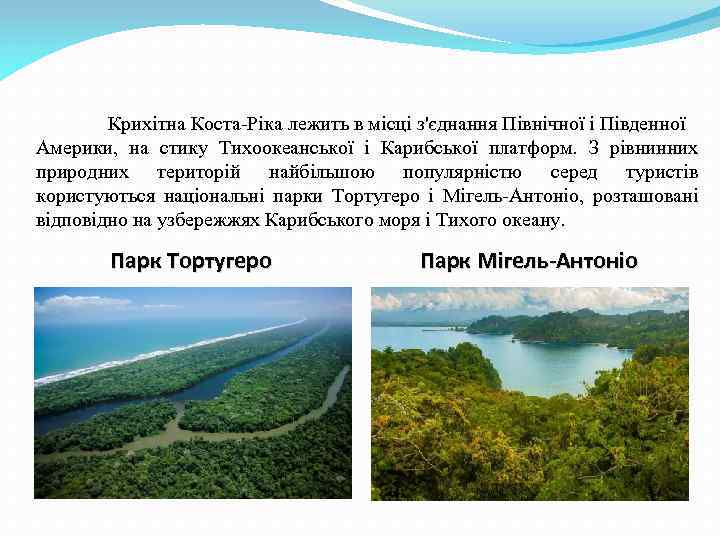 Крихітна Коста-Ріка лежить в місці з'єднання Північної і Південної Америки, на стику Тихоокеанської і Карибської платформ. З рівнинних природних територій найбільшою популярністю серед туристів користуються національні парки Тортугеро і Мігель-Антоніо, розташовані відповідно на узбережжях Карибського моря і Тихого океану.

Парк Тортугеро

Парк Мігель-Антоніо